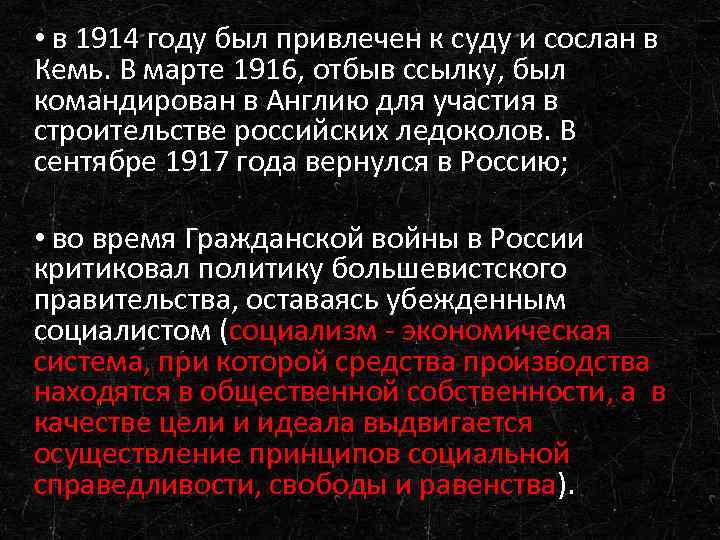 • в 1914 году был привлечен к суду и сослан в Кемь. В марте 1916, отбыв ссылку, был командирован в Англию для участия в строительстве российских ледоколов. В сентябре 1917 года вернулся в Россию;

• во время Гражданской войны в России критиковал политику большевистского правительства, оставаясь убежденным социалистом (социализм - экономическая система, при которой средства производства находятся в общественной собственности, а в качестве цели и идеала выдвигается осуществление принципов социальной справедливости, свободы и равенства).